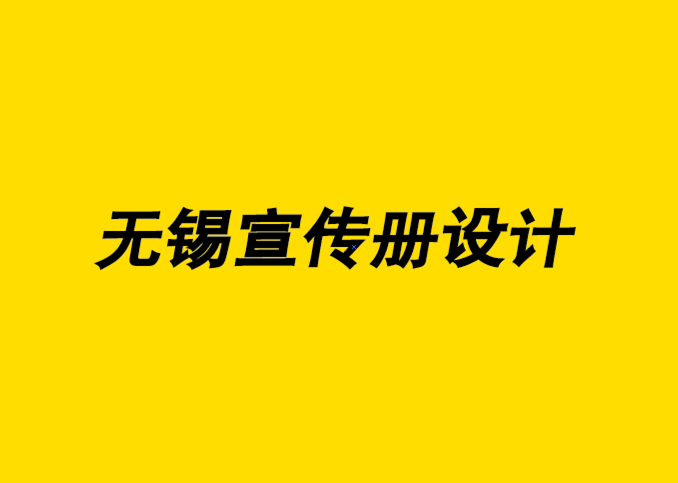 无锡宣传册设计